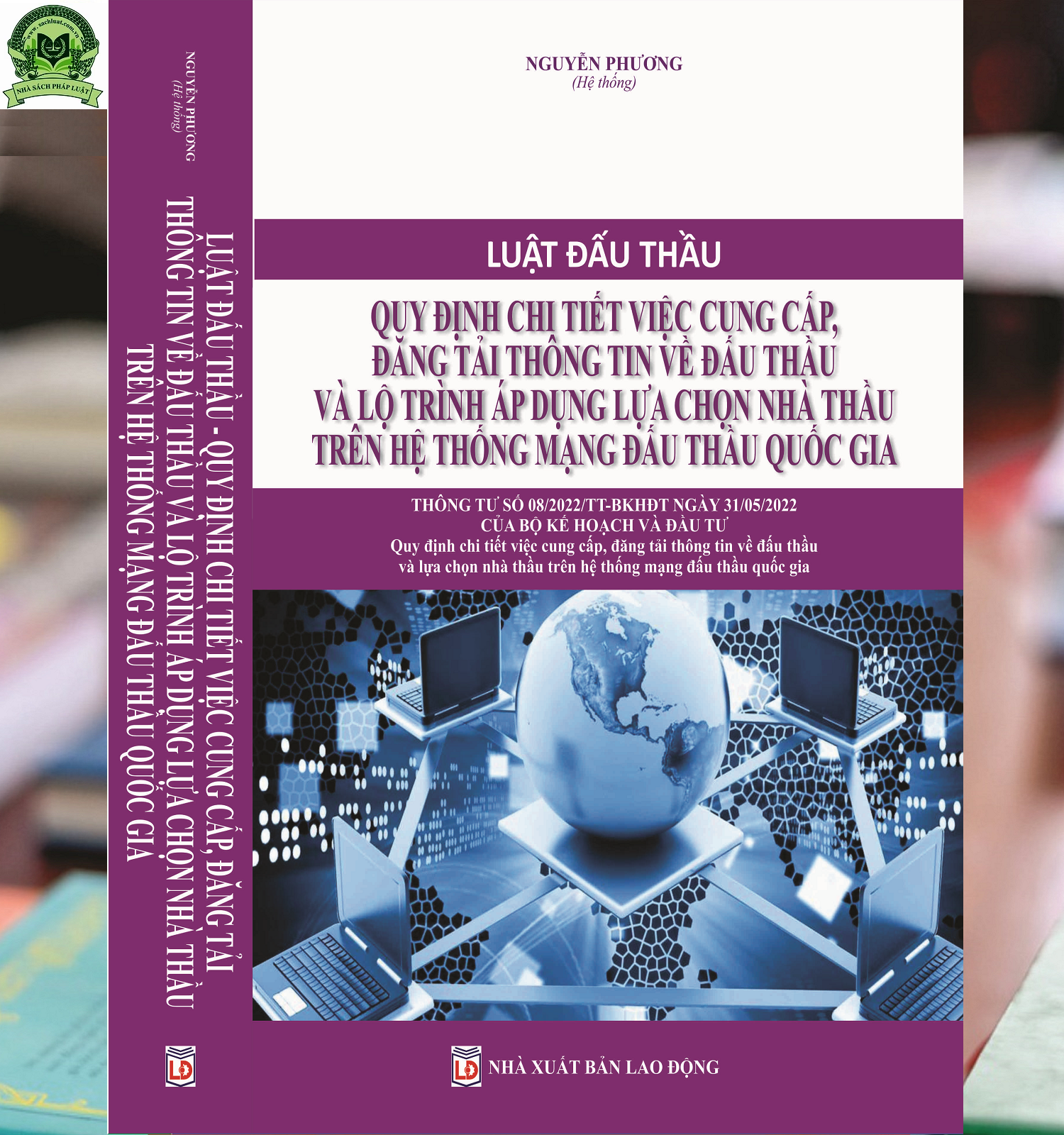 www.sachluat.com.vn
NHÀ SÁCH PHÁP LUẬT

NGUYỄN PHƯƠNG
(Hệ thống)

LUẬT ĐẤU THẦU - QUY ĐỊNH CHI TIẾT VIỆC CUNG CẤP, ĐĂNG TẢI THÔNG TIN VỀ ĐẤU THẦU VÀ LỘ TRÌNH ÁP DỤNG LỰA CHỌN NHÀ THẦU TRÊN HỆ THỐNG MẠNG ĐẤU THẦU QUỐC GIA

LĐ

NGUYỄN PHƯƠNG
(Hệ thống)

LUẬT ĐẤU THẦU

QUY ĐỊNH CHI TIẾT VIỆC CUNG CẤP, ĐĂNG TẢI THÔNG TIN VỀ ĐẤU THẦU VÀ LỘ TRÌNH ÁP DỤNG LỰA CHỌN NHÀ THẦU TRÊN HỆ THỐNG MẠNG ĐẤU THẦU QUỐC GIA

THÔNG TƯ SỐ 08/2022/TT-BKHĐT NGÀY 31/05/2022
CỦA BỘ KẾ HOẠCH VÀ ĐẦU TƯ
Quy định chi tiết việc cung cấp, đăng tải thông tin về đấu thầu và lựa chọn nhà thầu trên hệ thống mạng đấu thầu quốc gia

LĐ NHÀ XUẤT BẢN LAO ĐỘNG